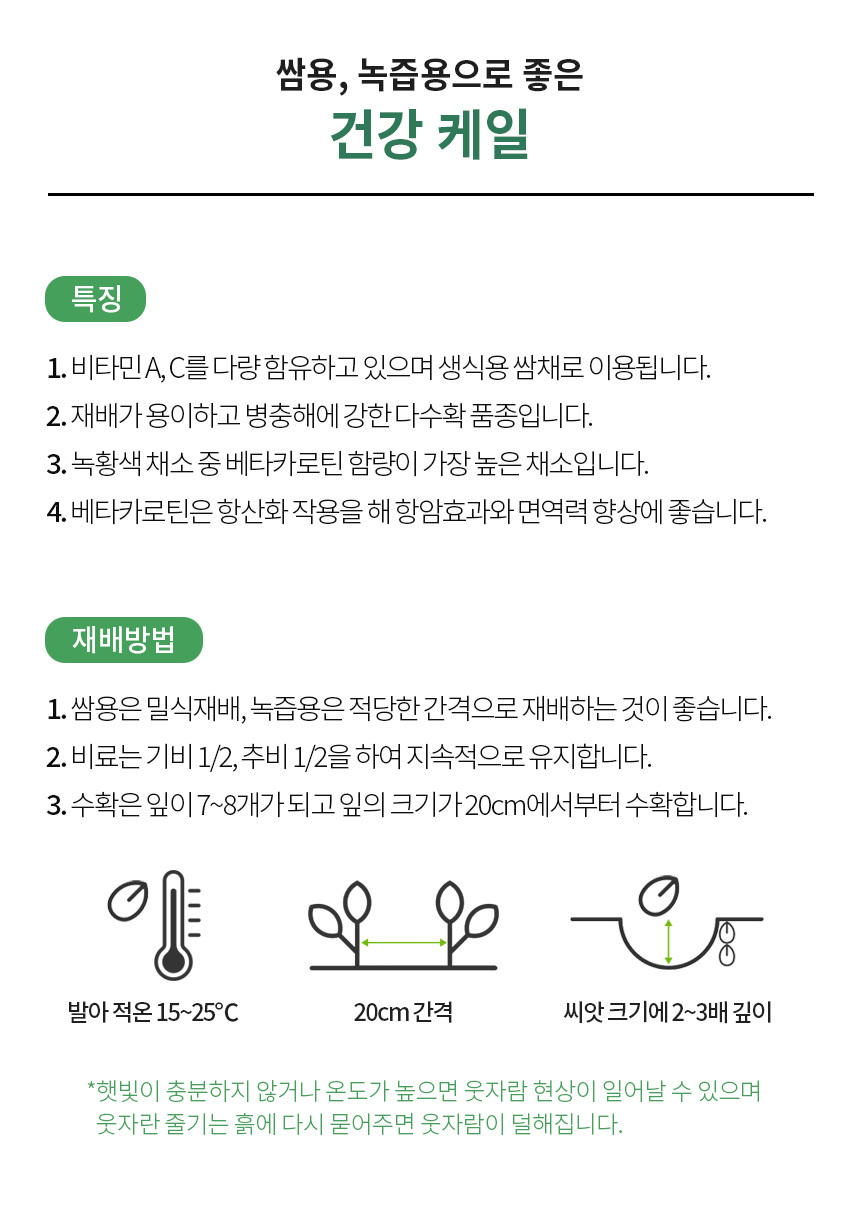 쌈용, 녹즙용으로 좋은
건강 케일

특징

1. 비타민 A, C를 다량 함유하고 있으며 생식용 쌈채로 이용됩니다.
2. 재배가 용이하고 병충해에 강한 다수확 품종입니다.
3. 녹황색 채소 중 베타카로틴 함량이 가장 높은 채소입니다.
4. 베타카로틴은 항산화 작용을 해 항암효과와 면역력 향상에 좋습니다.

재배방법

1. 쌈용은 밀식재배, 녹즙용은 적당한 간격으로 재배하는 것이 좋습니다.
2. 비료는 기비 1/2, 추비 1/2을 하여 지속적으로 유지합니다.
3. 수확은 잎이 7~8개가 되고 잎의 크기가 20cm에서부터 수확합니다.

발아 적온 15~25°C

20cm 간격

씨앗 크기에 2~3배 깊이

*햇빛이 충분하지 않거나 온도가 높으면 웃자람 현상이 일어날 수 있으며 웃자란 줄기는 흙에 다시 묻어주면 웃자람이 덜해집니다.